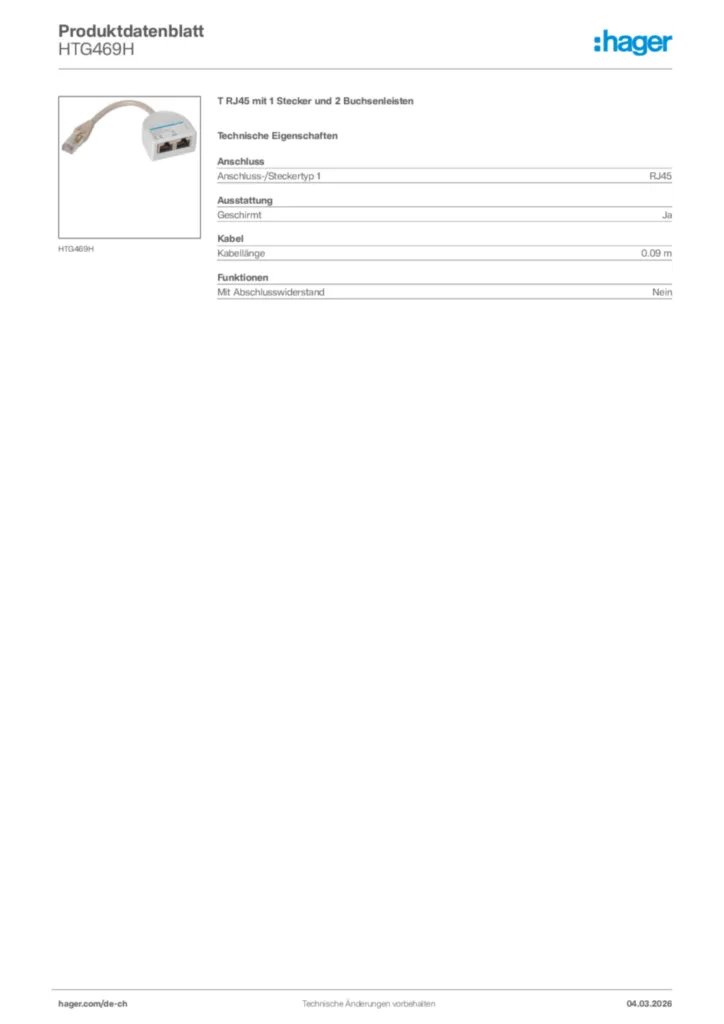 Produktdatenblatt
HTG469H

:hager

HTG469H

T RJ45 mit 1 Stecker und 2 Buchsenleisten

Technische Eigenschaften

Anschluss

| Anschluss-/Steckertyp 1 | RJ45 |
|---|---|

Ausstattung

| Geschirmt | Ja |
|---|---|

Kabel

| Kabellänge | 0.09 m |
|---|---|

Funktionen

| Mit Abschlusswiderstand | Nein |
|---|---|

hager.com/de-ch
Technische Änderungen vorbehalten
04.03.2026